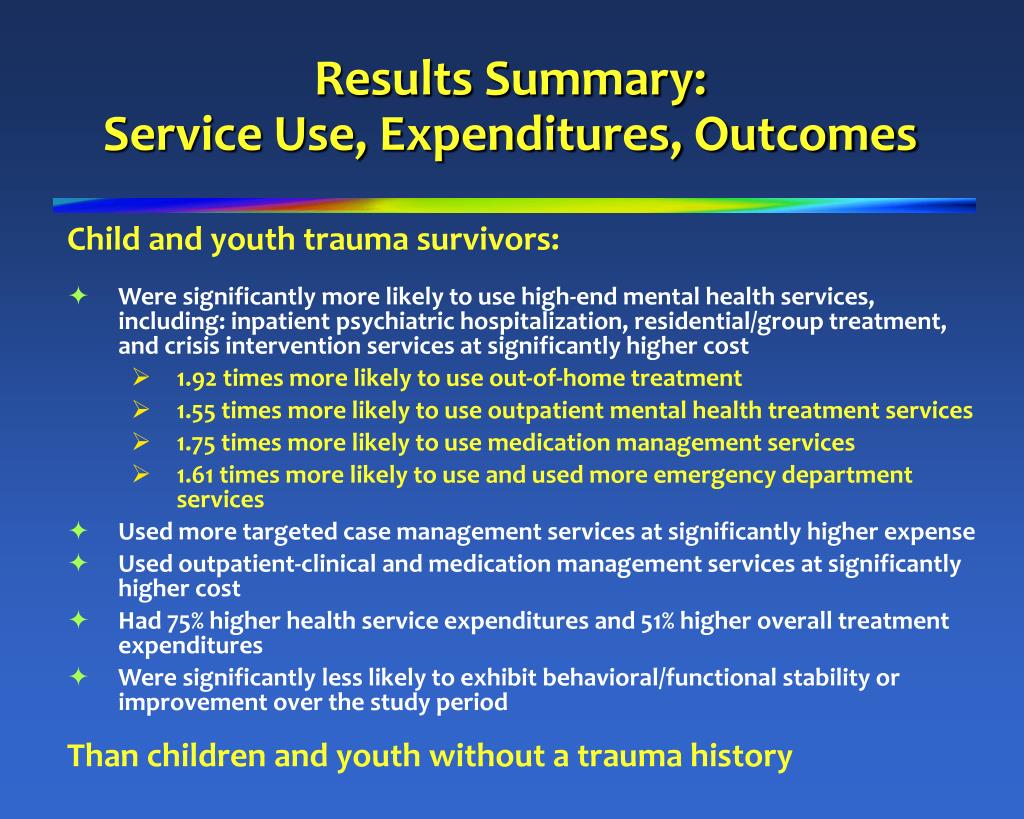 Results Summary:
Service Use, Expenditures, Outcomes

Child and youth trauma survivors:

✦ Were significantly more likely to use high-end mental health services, including: inpatient psychiatric hospitalization, residential/group treatment, and crisis intervention services at significantly higher cost
➢ 1.92 times more likely to use out-of-home treatment
➢ 1.55 times more likely to use outpatient mental health treatment services
➢ 1.75 times more likely to use medication management services
➢ 1.61 times more likely to use and used more emergency department services
✦ Used more targeted case management services at significantly higher expense
✦ Used outpatient-clinical and medication management services at significantly higher cost
✦ Had 75% higher health service expenditures and 51% higher overall treatment expenditures
✦ Were significantly less likely to exhibit behavioral/functional stability or improvement over the study period

Than children and youth without a trauma history